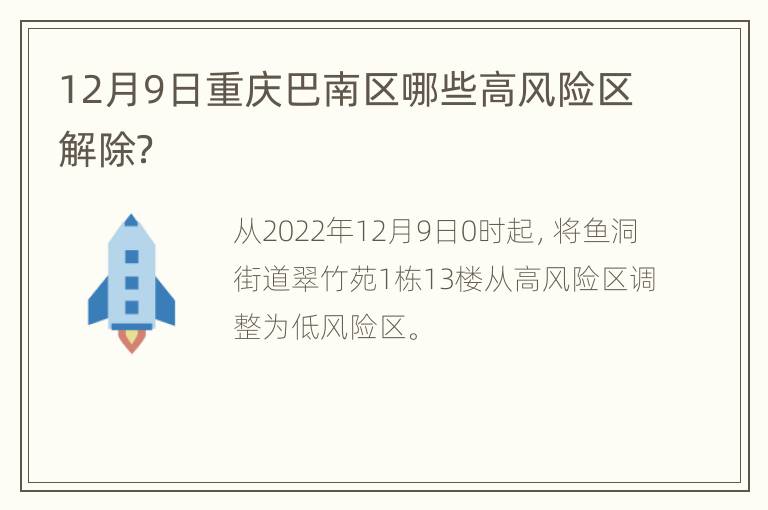 12月9日重庆巴南区哪些高风险区解除?

从2022年12月9日0时起, 将鱼洞街道翠竹苑1栋13楼从高风险区调整为低风险区。